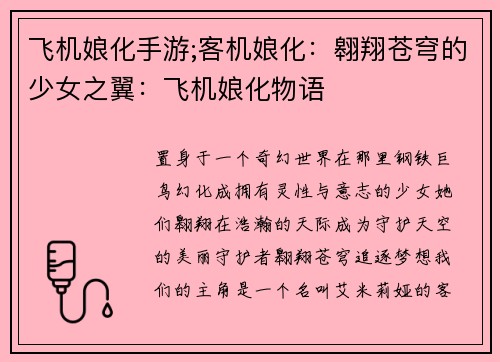 飞机娘化手游;客机娘化：翱翔苍穹的少女之翼：飞机娘化物语

置身于一个奇幻世界在那里钢铁巨鸟幻化成拥有灵性与意志的少女她们翱翔在浩瀚的天际成为守护天空的美丽守护者翱翔苍穹追逐梦想我们的主角是一个名叫艾米莉娅的客